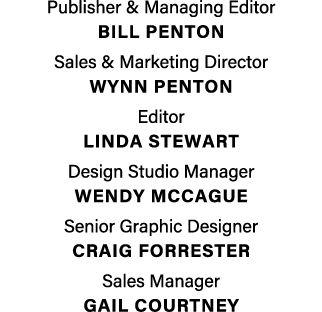 Publisher & Managing Editor
BILL PENTON

Sales & Marketing Director
WYNN PENTON

Editor
LINDA STEWART

Design Studio Manager
WENDY MCCAGUE

Senior Graphic Designer
CRAIG FORRESTER

Sales Manager
GAIL COURTNEY